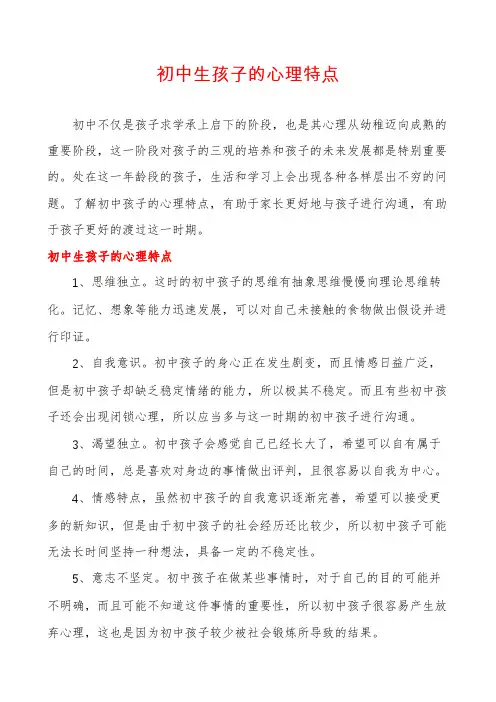 初中生孩子的心理特点

初中不仅是孩子求学承上启下的阶段，也是其心理从幼稚迈向成熟的重要阶段，这一阶段对孩子的三观的培养和孩子的未来发展都是特别重要的。处在这一年龄段的孩子，生活和学习上会出现各种各样层出不穷的问题。了解初中孩子的心理特点，有助于家长更好地与孩子进行沟通，有助于孩子更好的渡过这一时期。

初中生孩子的心理特点

1、思维独立。这时的初中孩子的思维有抽象思维慢慢向理论思维转化。记忆、想象等能力迅速发展，可以对自己未接触的食物做出假设并进行印证。

2、自我意识。初中孩子的身心正在发生剧变，而且情感日益广泛，但是初中孩子却缺乏稳定情绪的能力，所以极其不稳定。而且有些初中孩子还会出现闭锁心理，所以应当多与这一时期的初中孩子进行沟通。

3、渴望独立。初中孩子会感觉自己已经长大了，希望可以自有属于自己的时间，总是喜欢对身边的事情做出评判，且很容易以自我为中心。

4、情感特点，虽然初中孩子的自我意识逐渐完善，希望可以接受更多的新知识，但是由于初中孩子的社会经历还比较少，所以初中孩子可能无法长时间坚持一种想法，具备一定的不稳定性。

5、意志不坚定。初中孩子在做某些事情时，对于自己的目的可能并不明确，而且可能不知道这件事情的重要性，所以初中孩子很容易产生放弃心理，这也是因为初中孩子较少被社会锻炼所导致的结果。